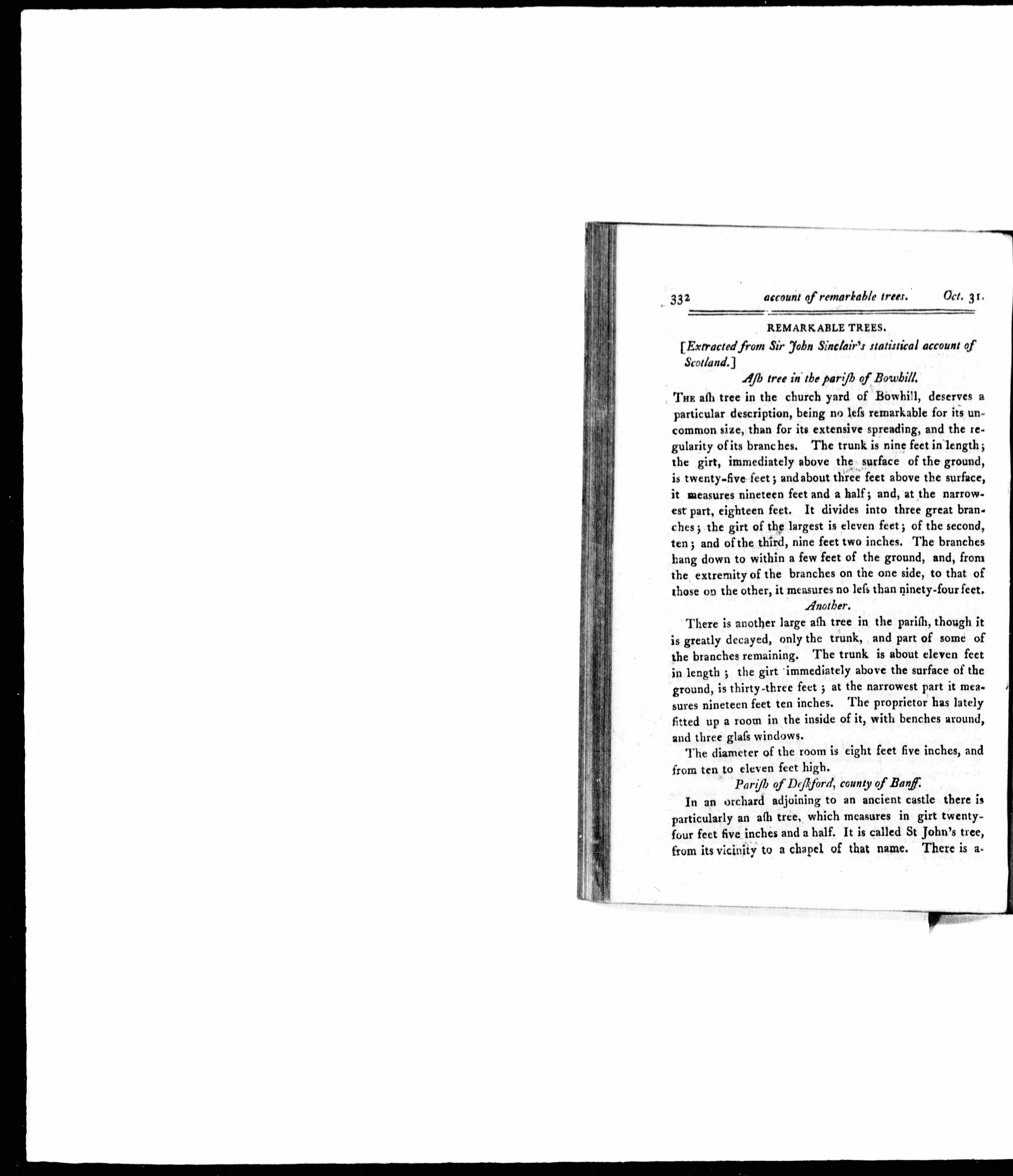 332 account of remarkable trees. Oct. 31.

REMARKABLE TREES.

[Extracted from Sir John Sinclair's statistical account of Scotland.]

Ash tree in the parish of Bowhill.

The ash tree in the church yard of Bowhill, deserves a particular description, being no less remarkable for its uncommon size, than for its extensive spreading, and the regularity of its branches. The trunk is nine feet in length; the girt, immediately above the surface of the ground, is twenty-five feet; and about three feet above the surface, it measures nineteen feet and a half; and, at the narrowest part, eighteen feet. It divides into three great branches; the girt of the largest is eleven feet; of the second, ten; and of the third, nine feet two inches. The branches hang down to within a few feet of the ground, and, from the extremity of the branches on the one side, to that of those on the other, it measures no less than ninety-four feet.

Another.

There is another large ash tree in the parish, though it is greatly decayed, only the trunk, and part of some of the branches remaining. The trunk is about eleven feet in length; the girt immediately above the surface of the ground, is thirty-three feet; at the narrowest part it measures nineteen feet ten inches. The proprietor has lately fitted up a room in the inside of it, with benches around, and three glass windows.

The diameter of the room is eight feet five inches, and from ten to eleven feet high.

Parish of Deskford, county of Banff.

In an orchard adjoining to an ancient castle there is particularly an ash tree, which measures in girt twenty-four feet five inches and a half. It is called St John's tree, from its vicinity to a chapel of that name. There is a-